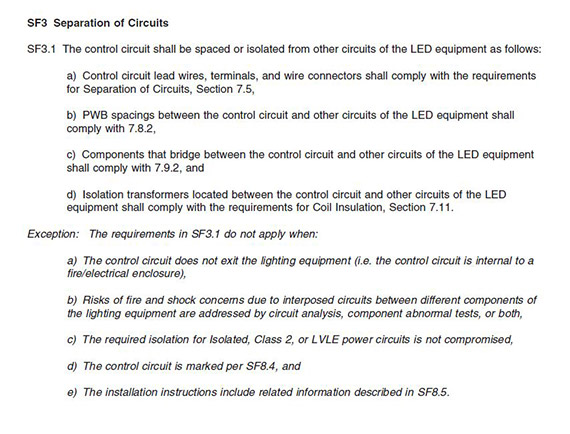 SF3 Separation of Circuits

SF3.1 The control circuit shall be spaced or isolated from other circuits of the LED equipment as follows:

a) Control circuit lead wires, terminals, and wire connectors shall comply with the requirements for Separation of Circuits, Section 7.5,

b) PWB spacings between the control circuit and other circuits of the LED equipment shall comply with 7.8.2,

c) Components that bridge between the control circuit and other circuits of the LED equipment shall comply with 7.9.2, and

d) Isolation transformers located between the control circuit and other circuits of the LED equipment shall comply with the requirements for Coil Insulation, Section 7.11.

Exception: The requirements in SF3.1 do not apply when:

a) The control circuit does not exit the lighting equipment (i.e. the control circuit is internal to a fire/electrical enclosure),

b) Risks of fire and shock concerns due to interposed circuits between different components of the lighting equipment are addressed by circuit analysis, component abnormal tests, or both,

c) The required isolation for Isolated, Class 2, or LVLE power circuits is not compromised,

d) The control circuit is marked per SF8.4, and

e) The installation instructions include related information described in SF8.5.